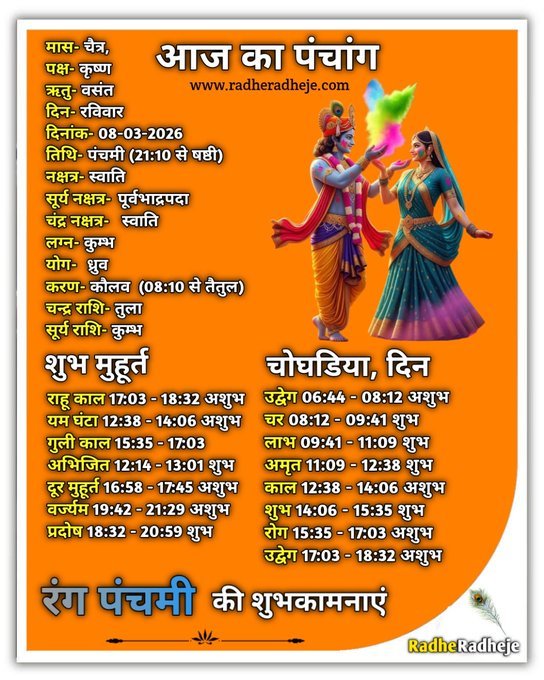 आज का पंचांग

www.radheradheje.com

मास- चैत्र,
पक्ष- कृष्ण
ऋतु- वसंत
दिन- रविवार
दिनांक- 08-03-2026
तिथि- पंचमी (21:10 से षष्ठी)
नक्षत्र- स्वाति
सूर्य नक्षत्र- पूर्वभाद्रपदा
चंद्र नक्षत्र- स्वाति
लग्न- कुम्भ
योग- ध्रुव
करण- कौलव (08:10 से तैतुल)
चन्द्र राशि- तुला
सूर्य राशि- कुम्भ

शुभ मुहूर्त

राहू काल 17:03 - 18:32 अशुभ
यम घंटा 12:38 - 14:06 अशुभ
गुली काल 15:35 - 17:03
अभिजित 12:14 - 13:01 शुभ
दूर मुहूर्त 16:58 - 17:45 अशुभ
वर्ज्यम 19:42 - 21:29 अशुभ
प्रदोष 18:32 - 20:59 शुभ

चोघडिया, दिन

उद्वेग 06:44 - 08:12 अशुभ
चर 08:12 - 09:41 शुभ
लाभ 09:41 - 11:09 शुभ
अमृत 11:09 - 12:38 शुभ
काल 12:38 - 14:06 अशुभ
शुभ 14:06 - 15:35 शुभ
रोग 15:35 - 17:03 अशुभ
उद्वेग 17:03 - 18:32 अशुभ

रंग पंचमी की शुभकामनाएं

RadheRadheje